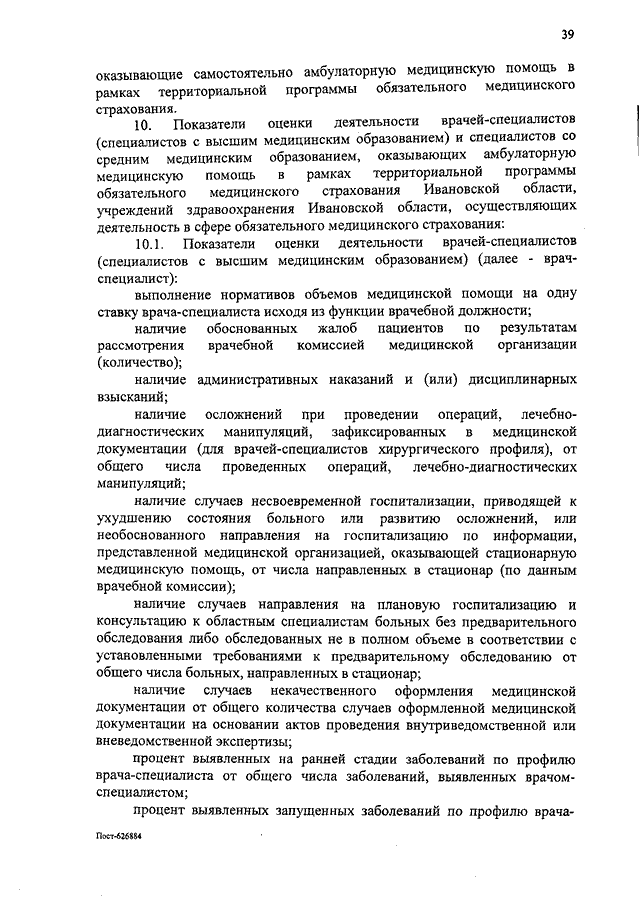 39

оказывающие самостоятельно амбулаторную медицинскую помощь в рамках территориальной программы обязательного медицинского страхования.

10. Показатели оценки деятельности врачей-специалистов (специалистов с высшим медицинским образованием) и специалистов со средним медицинским образованием, оказывающих амбулаторную медицинскую помощь в рамках территориальной программы обязательного медицинского страхования Ивановской области, учреждений здравоохранения Ивановской области, осуществляющих деятельность в сфере обязательного медицинского страхования:

10.1. Показатели оценки деятельности врачей-специалистов (специалистов с высшим медицинским образованием) (далее - врач-специалист):

выполнение нормативов объемов медицинской помощи на одну ставку врача-специалиста исходя из функции врачебной должности;

наличие обоснованных жалоб пациентов по результатам рассмотрения врачебной комиссией медицинской организации (количество);

наличие административных наказаний и (или) дисциплинарных взысканий;

наличие осложнений при проведении операций, лечебно-диагностических манипуляций, зафиксированных в медицинской документации (для врачей-специалистов хирургического профиля), от общего числа проведенных операций, лечебно-диагностических манипуляций;

наличие случаев несвоевременной госпитализации, приводящей к ухудшению состояния больного или развитию осложнений, или необоснованного направления на госпитализацию по информации, представленной медицинской организацией, оказывающей стационарную медицинскую помощь, от числа направленных в стационар (по данным врачебной комиссии);

наличие случаев направления на плановую госпитализацию и консультацию к областным специалистам больных без предварительного обследования либо обследованных не в полном объеме в соответствии с установленными требованиями к предварительному обследованию от общего числа больных, направленных в стационар;

наличие случаев некачественного оформления медицинской документации от общего количества случаев оформленной медицинской документации на основании актов проведения внутриведомственной или вневедомственной экспертизы;

процент выявленных на ранней стадии заболеваний по профилю врача-специалиста от общего числа заболеваний, выявленных врачом-специалистом;

процент выявленных запущенных заболеваний по профилю врача-

Пост-626884